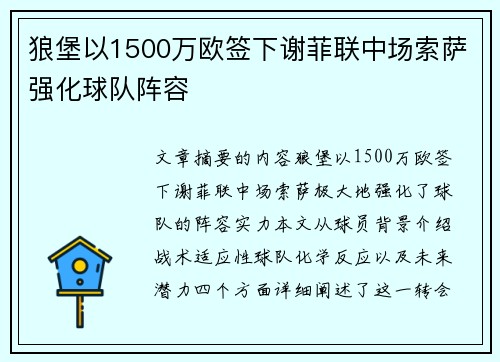 狼堡以1500万欧签下谢菲联中场索萨强化球队阵容

文章摘要的内容狼堡以1500万欧签下谢菲联中场索萨极大地强化了球队的阵容实力本文从球员背景介绍战术适应性球队化学反应以及未来潜力四个方面详细阐述了这一转会